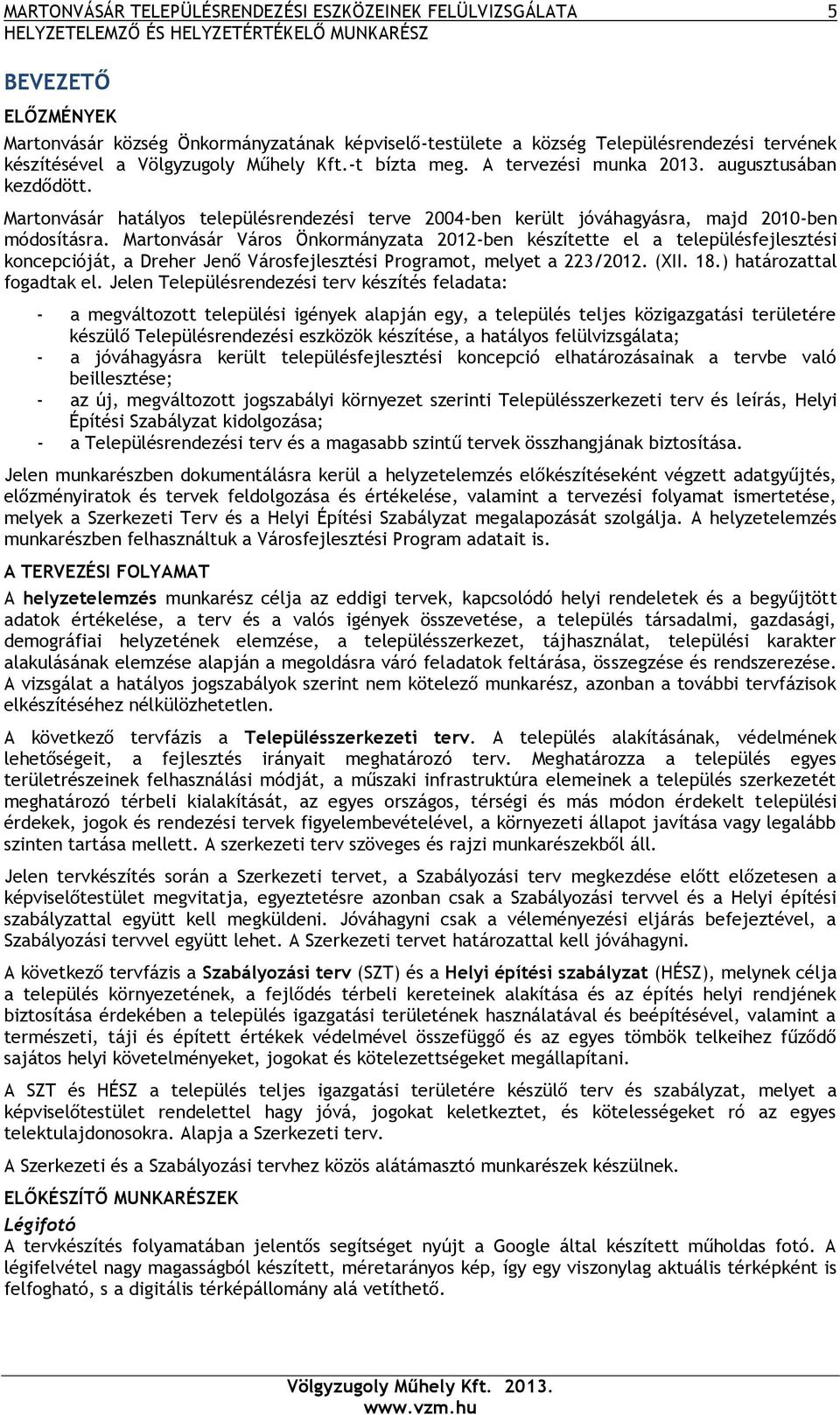 MARTONVÁSÁR TELEPÜLÉSRENDEZÉSI ESZKÖZEINEK FELÜLVIZSGÁLATA 5
HELYZETELEMZŐ ÉS HELYZETÉRTÉKELŐ MUNKARÉSZ

BEVEZETŐ

ELŐZMÉNYEK
Martonvásár község Önkormányzatának képviselő-testülete a község Településrendezési tervének készítésével a Völgyzugoly Műhely Kft.-t bízta meg. A tervezési munka 2013. augusztusában kezdődött.

Martonvásár hatályos településrendezési terve 2004-ben került jóváhagyásra, majd 2010-ben módosításra. Martonvásár Város Önkormányzata 2012-ben készítette el a településfejlesztési koncepcióját, a Dreher Jenő Városfejlesztési Programot, melyet a 223/2012. (XII. 18.) határozattal fogadtak el. Jelen Településrendezési terv készítés feladata:

- a megváltozott települési igények alapján egy, a település teljes közigazgatási területére készülő Településrendezési eszközök készítése, a hatályos felülvizsgálata;
- a jóváhagyásra került településfejlesztési koncepció elhatározásainak a tervbe való beillesztése;
- az új, megváltozott jogszabályi környezet szerinti Településszerkezeti terv és leírás, Helyi Építési Szabályzat kidolgozása;
- a Településrendezési terv és a magasabb szintű tervek összhangjának biztosítása.

Jelen munkarészben dokumentálásra kerül a helyzetelemzés előkészítéseként végzett adatgyűjtés, előzményiratok és tervek feldolgozása és értékelése, valamint a tervezési folyamat ismertetése, melyek a Szerkezeti Terv és a Helyi Építési Szabályzat megalapozását szolgálja. A helyzetelemzés munkarészben felhasználtuk a Városfejlesztési Program adatait is.

A TERVEZÉSI FOLYAMAT
A helyzetelemzés munkarész célja az eddigi tervek, kapcsolódó helyi rendeletek és a begyűjtött adatok értékelése, a terv és a valós igények összevetése, a település társadalmi, gazdasági, demográfiai helyzetének elemzése, a településszerkezet, tájhasználat, települési karakter alakulásának elemzése alapján a megoldásra váró feladatok feltárása, összegzése és rendszerezése. A vizsgálat a hatályos jogszabályok szerint nem kötelező munkarész, azonban a további tervfázisok elkészítéséhez nélkülözhetetlen.

A következő tervfázis a Településszerkezeti terv. A település alakításának, védelmének lehetőségeit, a fejlesztés irányait meghatározó terv. Meghatározza a település egyes területrészeinek felhasználási módját, a műszaki infrastruktúra elemeinek a település szerkezetét meghatározó térbeli kialakítását, az egyes országos, térségi és más módon érdekelt települési érdekek, jogok és rendezési tervek figyelembevételével, a környezeti állapot javítása vagy legalább szinten tartása mellett. A szerkezeti terv szöveges és rajzi munkarészekből áll.

Jelen tervkészítés során a Szerkezeti tervet, a Szabályozási terv megkezdése előtt előzetesen a képviselőtestület megvitatja, egyeztetésre azonban csak a Szabályozási tervvel és a Helyi építési szabályzattal együtt kell megküldeni. Jóváhagyni csak a véleményezési eljárás befejeztével, a Szabályozási tervvel együtt lehet. A Szerkezeti tervet határozattal kell jóváhagyni.

A következő tervfázis a Szabályozási terv (SZT) és a Helyi építési szabályzat (HÉSZ), melynek célja a település környezetének, a fejlődés térbeli kereteinek alakítása és az építés helyi rendjének biztosítása érdekében a település igazgatási területének használatával és beépítésével, valamint a természeti, táji és épített értékek védelmével összefüggő és az egyes tömbök telkeihez fűződő sajátos helyi követelményeket, jogokat és kötelezettségeket megállapítani.

A SZT és HÉSZ a település teljes igazgatási területére készülő terv és szabályzat, melyet a képviselőtestület rendelettel hagy jóvá, jogokat keletkeztet, és kötelességeket ró az egyes telektulajdonosokra. Alapja a Szerkezeti terv.

A Szerkezeti és a Szabályozási tervhez közös alátámasztó munkarészek készülnek.

ELŐKÉSZÍTŐ MUNKARÉSZEK
Légifotó
A tervkészítés folyamatában jelentős segítséget nyújt a Google által készített műholdas fotó. A légifelvétel nagy magasságból készített, méretarányos kép, így egy viszonylag aktuális térképként is felfogható, s a digitális térképállomány alá vetíthető.

Völgyzugoly Műhely Kft. 2013.
www.vzm.hu